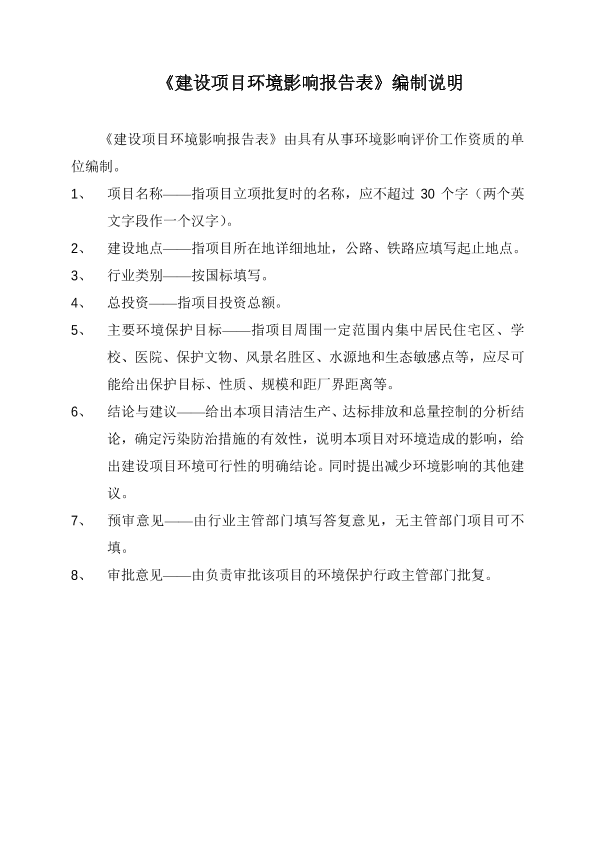 《建设项目环境影响报告表》编制说明

《建设项目环境影响报告表》由具有从事环境影响评价工作资质的单位编制。

1、 项目名称——指项目立项批复时的名称，应不超过 30 个字（两个英文字段作一个汉字）。

2、 建设地点——指项目所在地详细地址，公路、铁路应填写起止地点。

3、 行业类别——按国标填写。

4、 总投资——指项目投资总额。

5、 主要环境保护目标——指项目周围一定范围内集中居民住宅区、学校、医院、保护文物、风景名胜区、水源地和生态敏感点等，应尽可能给出保护目标、性质、规模和距厂界距离等。

6、 结论与建议——给出本项目清洁生产、达标排放和总量控制的分析结论，确定污染防治措施的有效性，说明本项目对环境造成的影响，给出建设项目环境可行性的明确结论。同时提出减少环境影响的其他建议。

7、 预审意见——由行业主管部门填写答复意见，无主管部门项目可不填。

8、 审批意见——由负责审批该项目的环境保护行政主管部门批复。